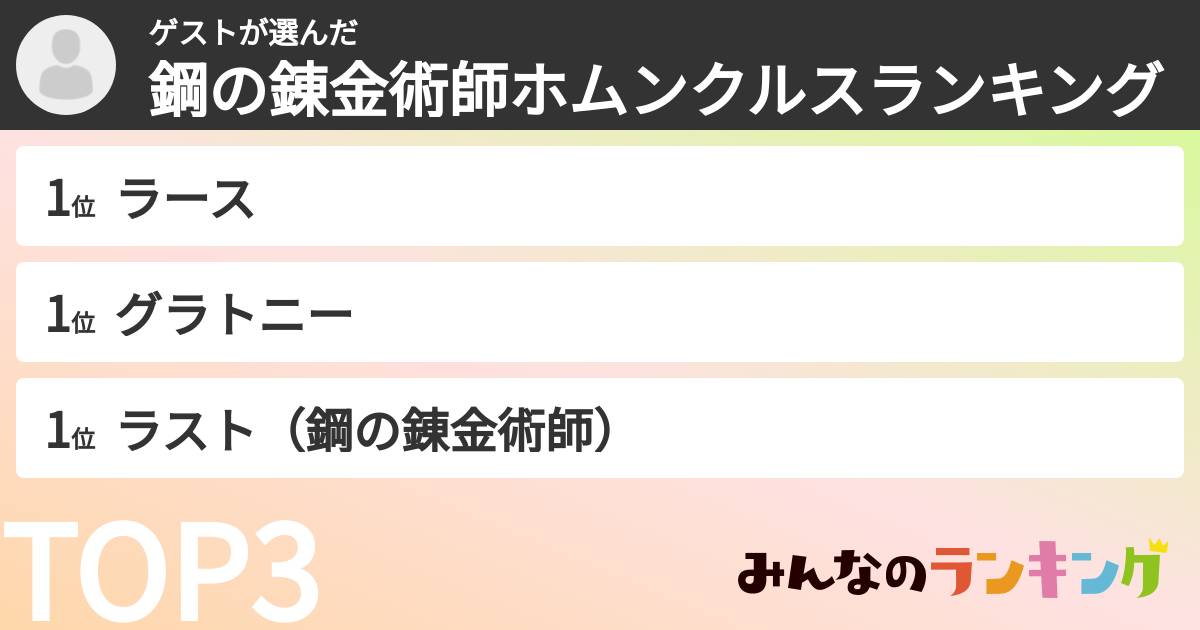 ゲストが選んだ
鋼の錬金術師ホムンクルスランキング

1位 ラース

1位 グラトニー

1位 ラスト（鋼の錬金術師）

TOP3

みんなのランキング